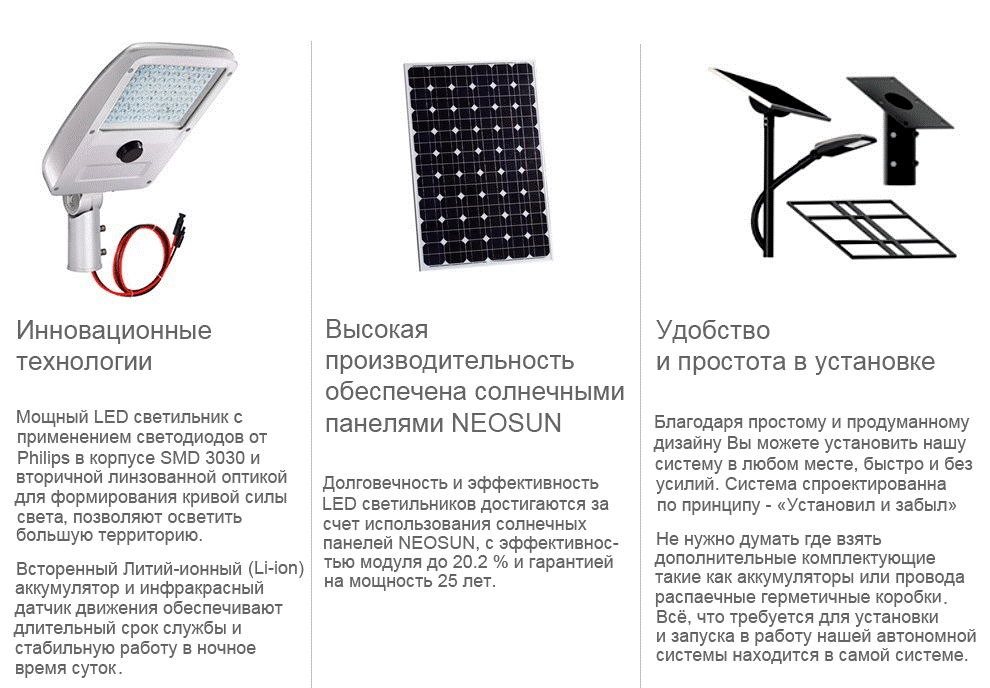 Инновационные технологии

Мощный LED светильник с применением светодиодов от Philips в корпусе SMD 3030 и вторичной линзованной оптикой для формирования кривой силы света, позволяют осветить большую территорию.

Всторенный Литий-ионный (Li-ion) аккумулятор и инфракрасный датчик движения обеспечивают длительный срок службы и стабильную работу в ночное время суток.

Высокая производительность обеспечена солнечными панелями NEOSUN

Долговечность и эффективность LED светильников достигаются за счет использования солнечных панелей NEOSUN, с эффективностью модуля до 20.2 % и гарантией на мощность 25 лет.

Удобство и простота в установке

Благодаря простому и продуманному дизайну Вы можете установить нашу систему в любом месте, быстро и без усилий. Система спроектированна по принципу - «Установил и забыл»

Не нужно думать где взять дополнительные комплектующие такие как аккумуляторы или провода распаечные герметичные коробки. Всё, что требуется для установки и запуска в работу нашей автономной системы находится в самой системе.